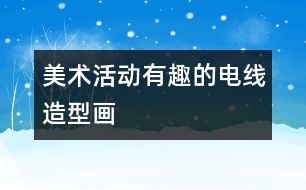 美术活动有趣的电线造型画